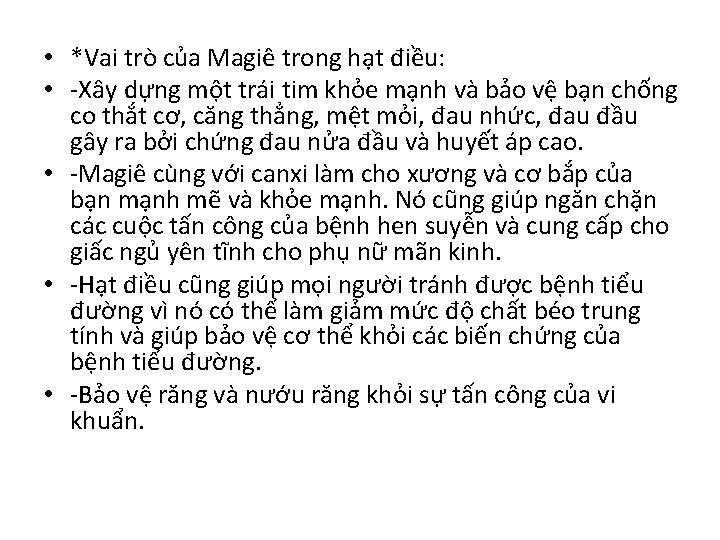 • *Vai trò của Magiê trong hạt điều:

• -Xây dựng một trái tim khỏe mạnh và bảo vệ bạn chống co thắt cơ, căng thẳng, mệt mỏi, đau nhức, đau đầu gây ra bởi chứng đau nửa đầu và huyết áp cao.

• -Magiê cùng với canxi làm cho xương và cơ bắp của bạn mạnh mẽ và khỏe mạnh. Nó cũng giúp ngăn chặn các cuộc tấn công của bệnh hen suyễn và cung cấp cho giấc ngủ yên tĩnh cho phụ nữ mãn kinh.

• -Hạt điều cũng giúp mọi người tránh được bệnh tiểu đường vì nó có thể làm giảm mức độ chất béo trung tính và giúp bảo vệ cơ thể khỏi các biến chứng của bệnh tiểu đường.

• -Bảo vệ răng và nướu răng khỏi sự tấn công của vi khuẩn.